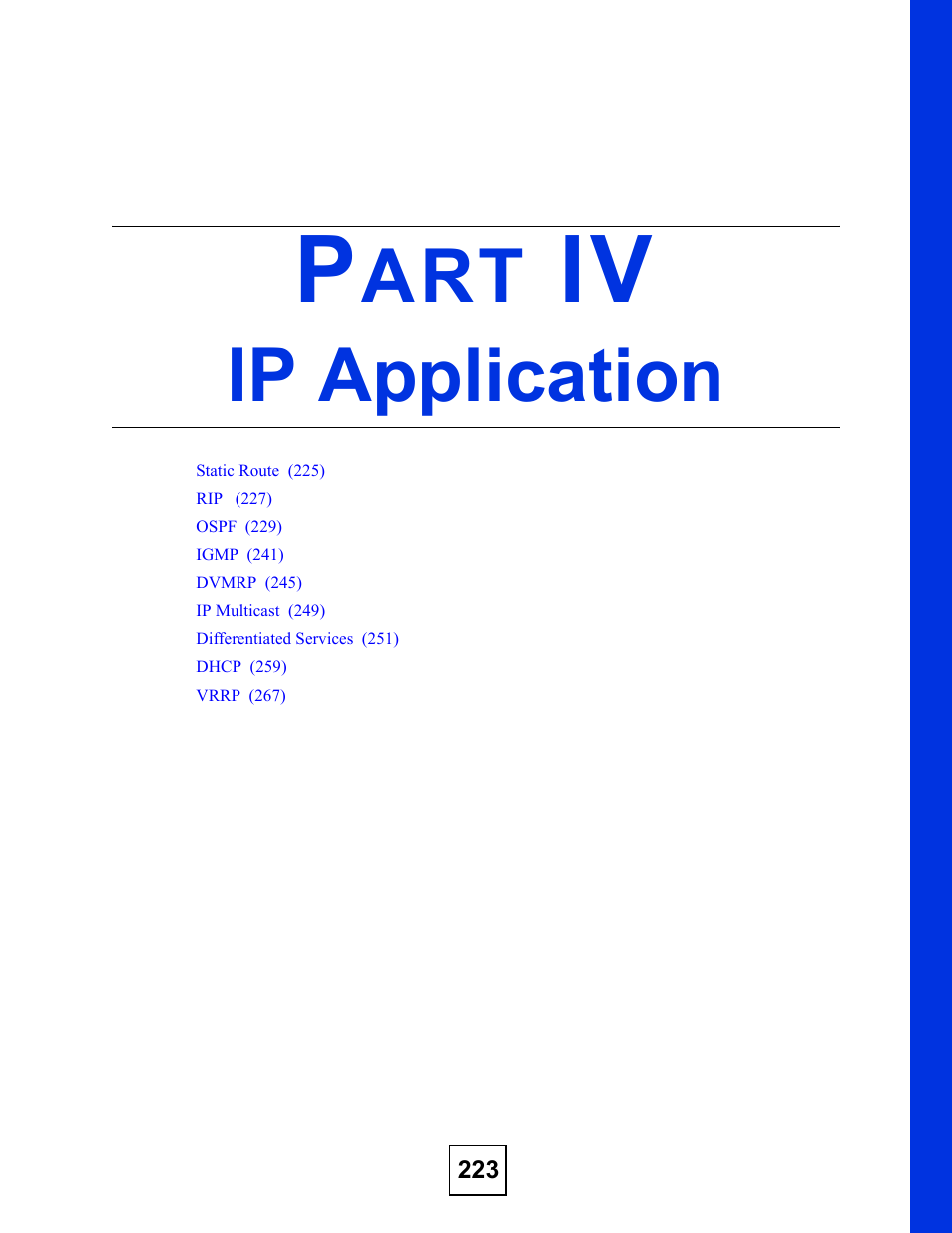 PART IV

IP Application

Static Route (225)
RIP (227)
OSPF (229)
IGMP (241)
DVMRP (245)
IP Multicast (249)
Differentiated Services (251)
DHCP (259)
VRRP (267)

223